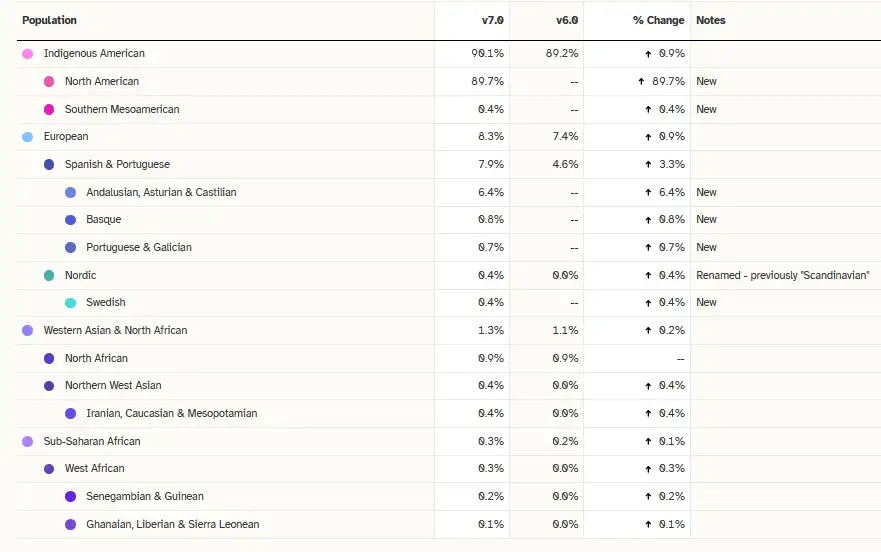 | Population | v7.0 | v6.0 | % Change | Notes |
|---|---|---|---|---|
| Indigenous American | 90.1% | 89.2% | ↑ 0.9% | |
| North American | 89.7% | -- | ↑ 89.7% | New |
| Southern Mesoamerican | 0.4% | -- | ↑ 0.4% | New |
| European | 8.3% | 7.4% | ↑ 0.9% | |
| Spanish & Portuguese | 7.9% | 4.6% | ↑ 3.3% | |
| Andalusian, Asturian & Castilian | 6.4% | -- | ↑ 6.4% | New |
| Basque | 0.8% | -- | ↑ 0.8% | New |
| Portuguese & Galician | 0.7% | -- | ↑ 0.7% | New |
| Nordic | 0.4% | 0.0% | ↑ 0.4% | Renamed - previously "Scandinavian" |
| Swedish | 0.4% | -- | ↑ 0.4% | New |
| Western Asian & North African | 1.3% | 1.1% | ↑ 0.2% | |
| North African | 0.9% | 0.9% | -- | |
| Northern West Asian | 0.4% | 0.0% | ↑ 0.4% | |
| Iranian, Caucasian & Mesopotamian | 0.4% | 0.0% | ↑ 0.4% | |
| Sub-Saharan African | 0.3% | 0.2% | ↑ 0.1% | |
| West African | 0.3% | 0.0% | ↑ 0.3% | |
| Senegambian & Guinean | 0.2% | 0.0% | ↑ 0.2% | |
| Ghanaian, Liberian & Sierra Leonean | 0.1% | 0.0% | ↑ 0.1% | |